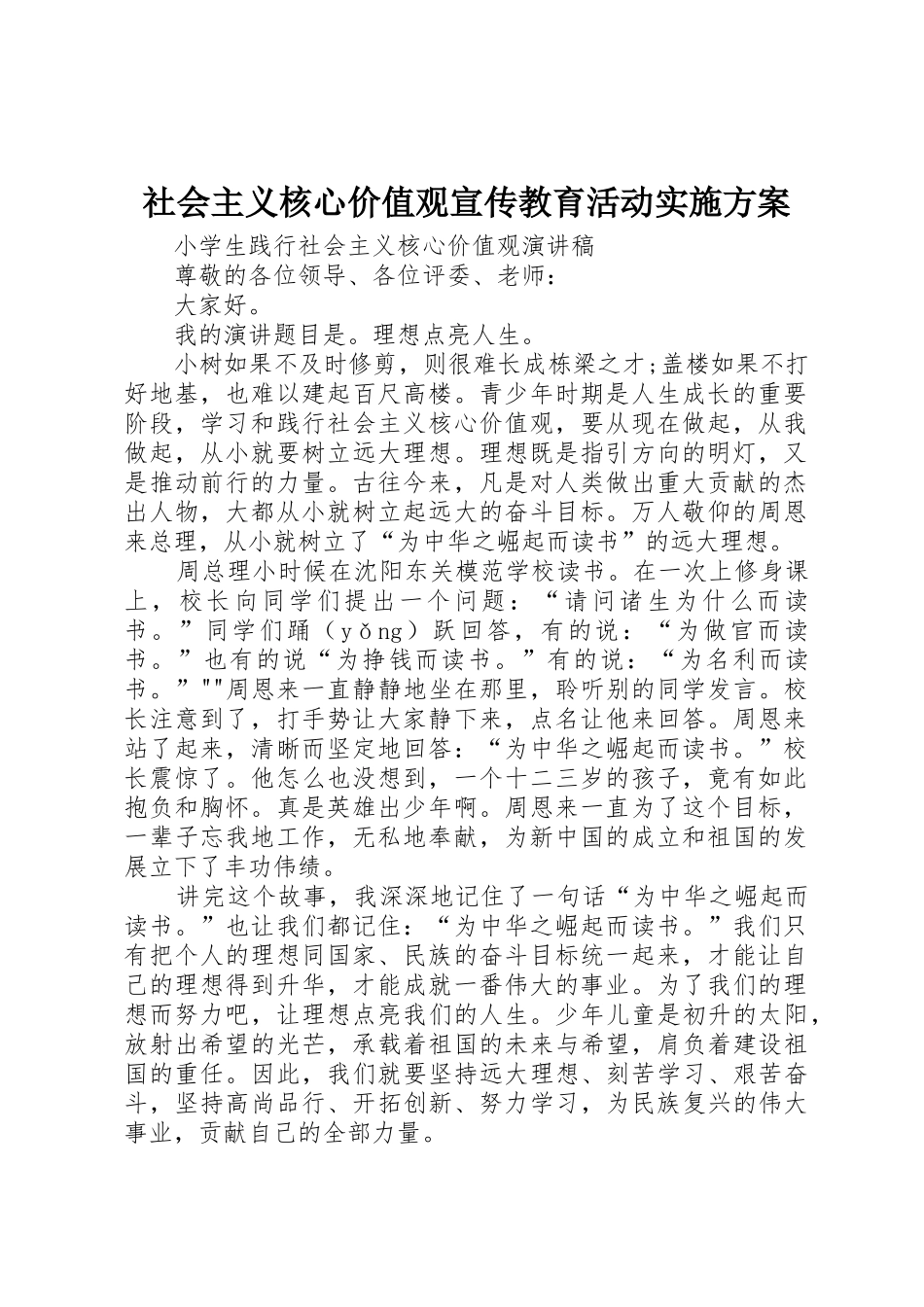 社会主义核心价值观宣传教育活动实施方案

小学生践行社会主义核心价值观演讲稿

尊敬的各位领导、各位评委、老师：

大家好。

我的演讲题目是。理想点亮人生。

小树如果不及时修剪，则很难长成栋梁之才;盖楼如果不打好地基，也难以建起百尺高楼。青少年时期是人生成长的重要阶段，学习和践行社会主义核心价值观，要从现在做起，从我做起，从小就要树立远大理想。理想既是指引方向的明灯，又是推动前行的力量。古往今来，凡是对人类做出重大贡献的杰出人物，大都从小就树立起远大的奋斗目标。万人敬仰的周恩来总理，从小就树立了“为中华之崛起而读书”的远大理想。

周总理小时候在沈阳东关模范学校读书。在一次上修身课上，校长向同学们提出一个问题：“请问诸生为什么而读书。”同学们踊（yǒng）跃回答，有的说：“为做官而读书。”也有的说“为挣钱而读书。”有的说：“为名利而读书。”""周恩来一直静静地坐在那里，聆听别的同学发言。校长注意到了，打手势让大家静下来，点名让他来回答。周恩来站了起来，清晰而坚定地回答：“为中华之崛起而读书。”校长震惊了。他怎么也没想到，一个十二三岁的孩子，竟有如此抱负和胸怀。真是英雄出少年啊。周恩来一直为了这个目标，一辈子忘我地工作，无私地奉献，为新中国的成立和祖国的发展立下了丰功伟绩。

讲完这个故事，我深深地记住了一句话“为中华之崛起而读书。”也让我们都记住：“为中华之崛起而读书。”我们只有把个人的理想同国家、民族的奋斗目标统一起来，才能让自己的理想得到升华，才能成就一番伟大的事业。为了我们的理想而努力吧，让理想点亮我们的人生。少年儿童是初升的太阳，放射出希望的光芒，承载着祖国的未来与希望，肩负着建设祖国的重任。因此，我们就要坚持远大理想、刻苦学习、艰苦奋斗，坚持高尚品行、开拓创新、努力学习，为民族复兴的伟大事业，贡献自己的全部力量。